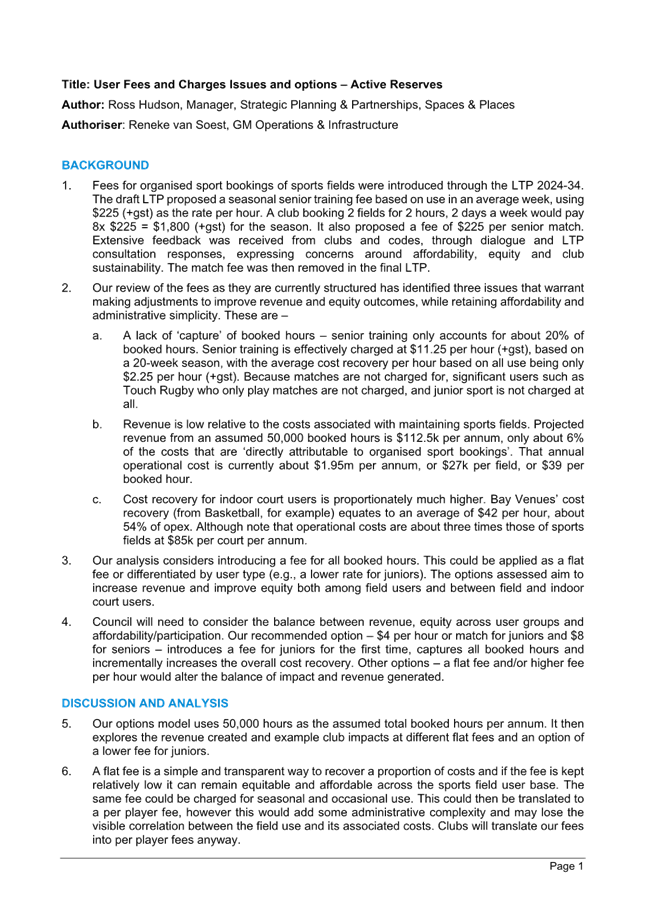 **Title: User Fees and Charges Issues and options – Active Reserves**
**Author:** Ross Hudson, Manager, Strategic Planning & Partnerships, Spaces & Places
**Authoriser**: Reneke van Soest, GM Operations & Infrastructure

**BACKGROUND**

1. Fees for organised sport bookings of sports fields were introduced through the LTP 2024-34. The draft LTP proposed a seasonal senior training fee based on use in an average week, using \$225 (+gst) as the rate per hour. A club booking 2 fields for 2 hours, 2 days a week would pay 8x \$225 = \$1,800 (+gst) for the season. It also proposed a fee of \$225 per senior match. Extensive feedback was received from clubs and codes, through dialogue and LTP consultation responses, expressing concerns around affordability, equity and club sustainability. The match fee was then removed in the final LTP.

2. Our review of the fees as they are currently structured has identified three issues that warrant making adjustments to improve revenue and equity outcomes, while retaining affordability and administrative simplicity. These are –

a. A lack of 'capture' of booked hours – senior training only accounts for about 20% of booked hours. Senior training is effectively charged at \$11.25 per hour (+gst), based on a 20-week season, with the average cost recovery per hour based on all use being only \$2.25 per hour (+gst). Because matches are not charged for, significant users such as Touch Rugby who only play matches are not charged, and junior sport is not charged at all.

b. Revenue is low relative to the costs associated with maintaining sports fields. Projected revenue from an assumed 50,000 booked hours is \$112.5k per annum, only about 6% of the costs that are 'directly attributable to organised sport bookings'. That annual operational cost is currently about \$1.95m per annum, or \$27k per field, or \$39 per booked hour.

c. Cost recovery for indoor court users is proportionately much higher. Bay Venues' cost recovery (from Basketball, for example) equates to an average of \$42 per hour, about 54% of opex. Although note that operational costs are about three times those of sports fields at \$85k per court per annum.

3. Our analysis considers introducing a fee for all booked hours. This could be applied as a flat fee or differentiated by user type (e.g., a lower rate for juniors). The options assessed aim to increase revenue and improve equity both among field users and between field and indoor court users.

4. Council will need to consider the balance between revenue, equity across user groups and affordability/participation. Our recommended option – \$4 per hour or match for juniors and \$8 for seniors – introduces a fee for juniors for the first time, captures all booked hours and incrementally increases the overall cost recovery. Other options – a flat fee and/or higher fee per hour would alter the balance of impact and revenue generated.

**DISCUSSION AND ANALYSIS**

5. Our options model uses 50,000 hours as the assumed total booked hours per annum. It then explores the revenue created and example club impacts at different flat fees and an option of a lower fee for juniors.

6. A flat fee is a simple and transparent way to recover a proportion of costs and if the fee is kept relatively low it can remain equitable and affordable across the sports field user base. The same fee could be charged for seasonal and occasional use. This could then be translated to a per player fee, however this would add some administrative complexity and may lose the visible correlation between the field use and its associated costs. Clubs will translate our fees into per player fees anyway.

Page 1